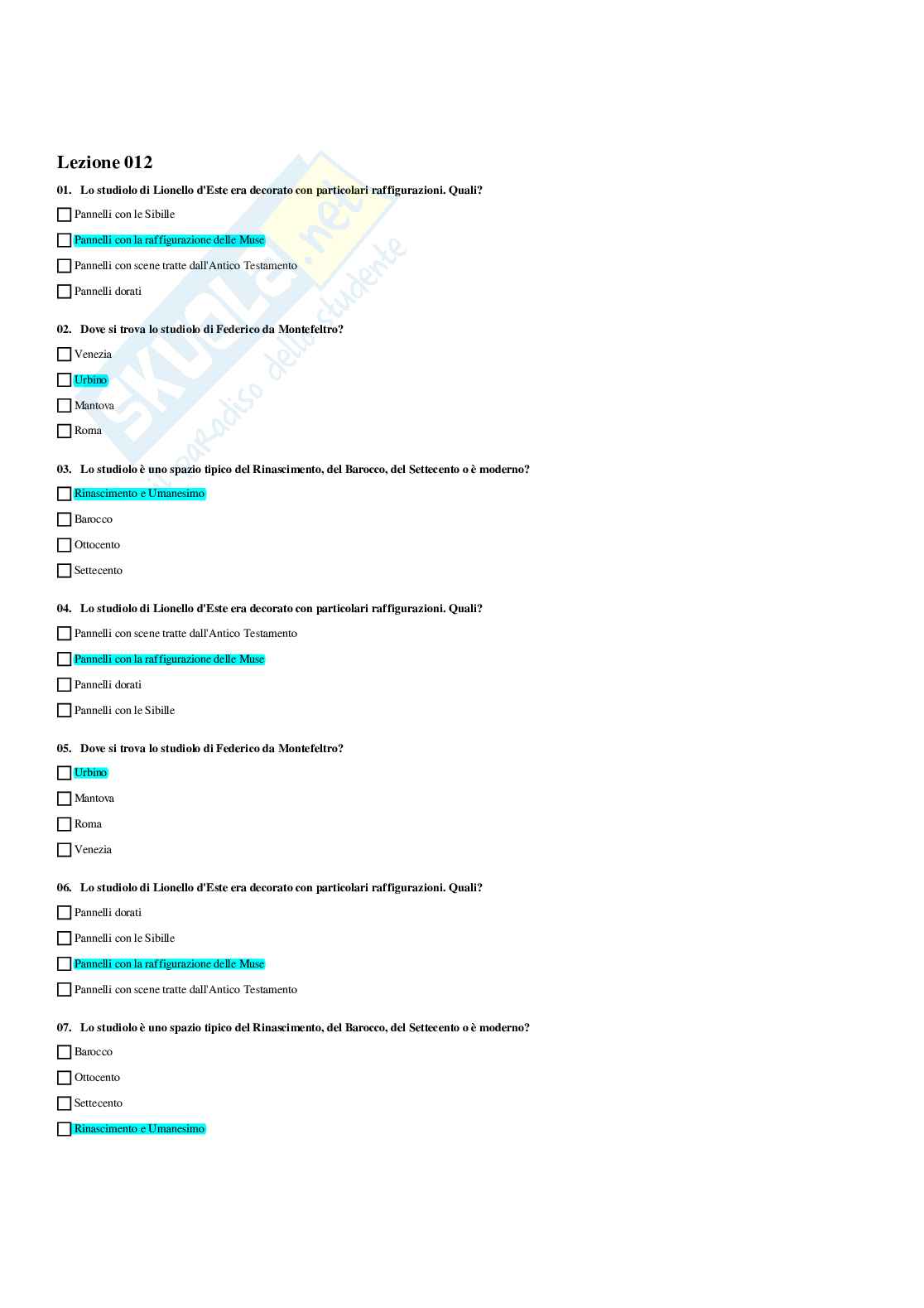 Lezione 012

01. Lo studiolo di Lionello d'Este era decorato con particolari raffigurazioni. Quali?

Pannelli con le Sibille

Pannelli con la raffigurazione delle Muse

Pannelli con scene tratte dall'Antico Testamento

Pannelli dorati

02. Dove si trova lo studiolo di Federico da Montefeltro?

Venezia

Urbino

Mantova

Roma

03. Lo studiolo è uno spazio tipico del Rinascimento, del Barocco, del Settecento o è moderno?

Rinascimento e Umanesimo

Barocco

Ottocento

Settecento

04. Lo studiolo di Lionello d'Este era decorato con particolari raffigurazioni. Quali?

Pannelli con scene tratte dall'Antico Testamento

Pannelli con la raffigurazione delle Muse

Pannelli dorati

Pannelli con le Sibille

05. Dove si trova lo studiolo di Federico da Montefeltro?

Urbino

Mantova

Roma

Venezia

06. Lo studiolo di Lionello d'Este era decorato con particolari raffigurazioni. Quali?

Pannelli dorati

Pannelli con le Sibille

Pannelli con la raffigurazione delle Muse

Pannelli con scene tratte dall'Antico Testamento

07. Lo studiolo è uno spazio tipico del Rinascimento, del Barocco, del Settecento o è moderno?

Barocco

Ottocento

Settecento

Rinascimento e Umanesimo

Skuola.net il paradiso dello studente